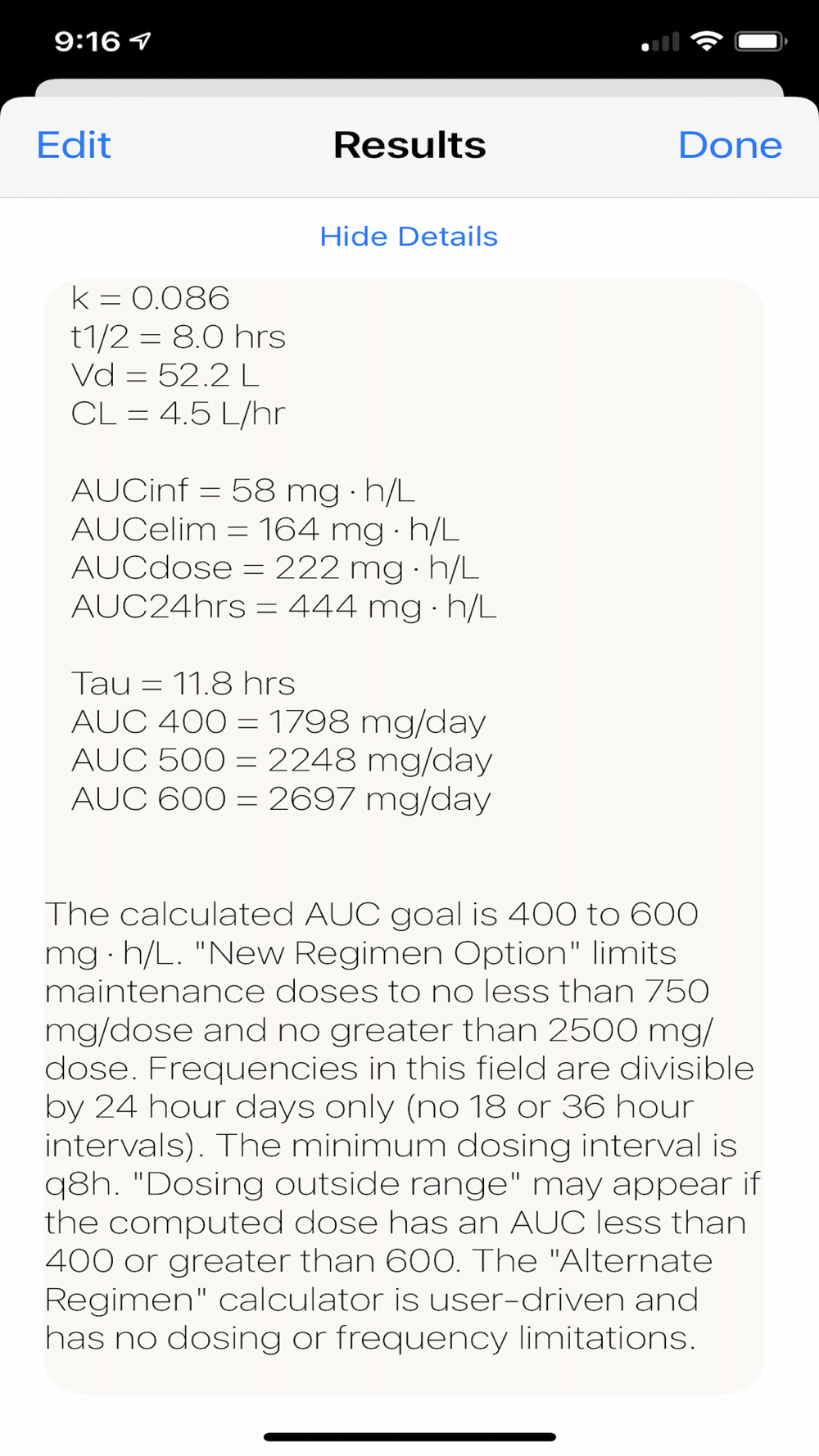 9:16

Edit Results Done

Hide Details

k = 0.086
t1/2 = 8.0 hrs
Vd = 52.2 L
CL = 4.5 L/hr

AUCinf = 58 mg · h/L
AUCelim = 164 mg · h/L
AUCdose = 222 mg · h/L
AUC24hrs = 444 mg · h/L

Tau = 11.8 hrs
AUC 400 = 1798 mg/day
AUC 500 = 2248 mg/day
AUC 600 = 2697 mg/day

The calculated AUC goal is 400 to 600 mg · h/L. "New Regimen Option" limits maintenance doses to no less than 750 mg/dose and no greater than 2500 mg/dose. Frequencies in this field are divisible by 24 hour days only (no 18 or 36 hour intervals). The minimum dosing interval is q8h. "Dosing outside range" may appear if the computed dose has an AUC less than 400 or greater than 600. The "Alternate Regimen" calculator is user-driven and has no dosing or frequency limitations.